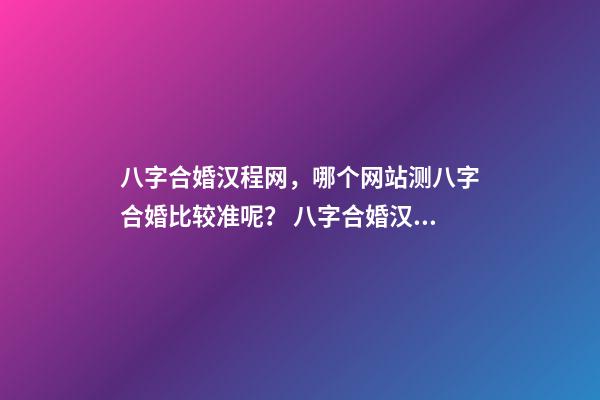 八字合婚汉程网，哪个网站测八字合婚比较准呢？ 八字合婚汉...